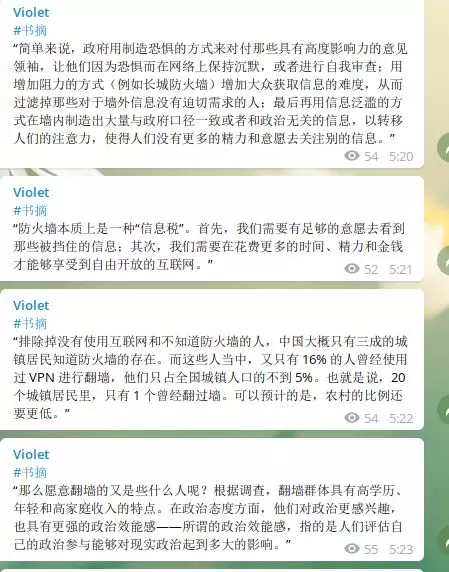 Violet
#书摘
“简单来说，政府用制造恐惧的方式来对付那些具有高度影响力的意见领袖，让他们因为恐惧而在网络上保持沉默，或者进行自我审查；用增加阻力的方式（例如长城防火墙）增加大众获取信息的难度，从而过滤掉那些对于墙外信息没有迫切需求的人；最后再用信息泛滥的方式在墙内制造出大量与政府口径一致或者和政治无关的信息，以转移人们的注意力，使得人们没有更多的精力和意愿去关注别的信息。”
54 5:20

Violet
#书摘
“防火墙本质上是一种“信息税”。首先，我们需要有足够的意愿去看到那些被挡住的信息；其次，我们需要在花费更多的时间、精力和金钱才能够享受到自由开放的互联网。”
52 5:21

Violet
#书摘
“排除掉没有使用互联网和不知道防火墙的人，中国大概只有三成的城镇居民知道防火墙的存在。而这些人当中，又只有 16% 的人曾经使用过 VPN 进行翻墙，他们只占全国城镇人口的不到 5%。也就是说，20 个城镇居民里，只有 1 个曾经翻过墙。可以预计的是，农村的比例还要更低。”
54 5:22

Violet
#书摘
“那么愿意翻墙的又是些什么人呢？根据调查，翻墙群体具有高学历、年轻和高家庭收入的特点。在政治态度方面，他们对政治更感兴趣，也具有更强的政治效能感——所谓的政治效能感，指的是人们评估自己的政治参与能够对现实政治起到多大的影响。”
55 5:23